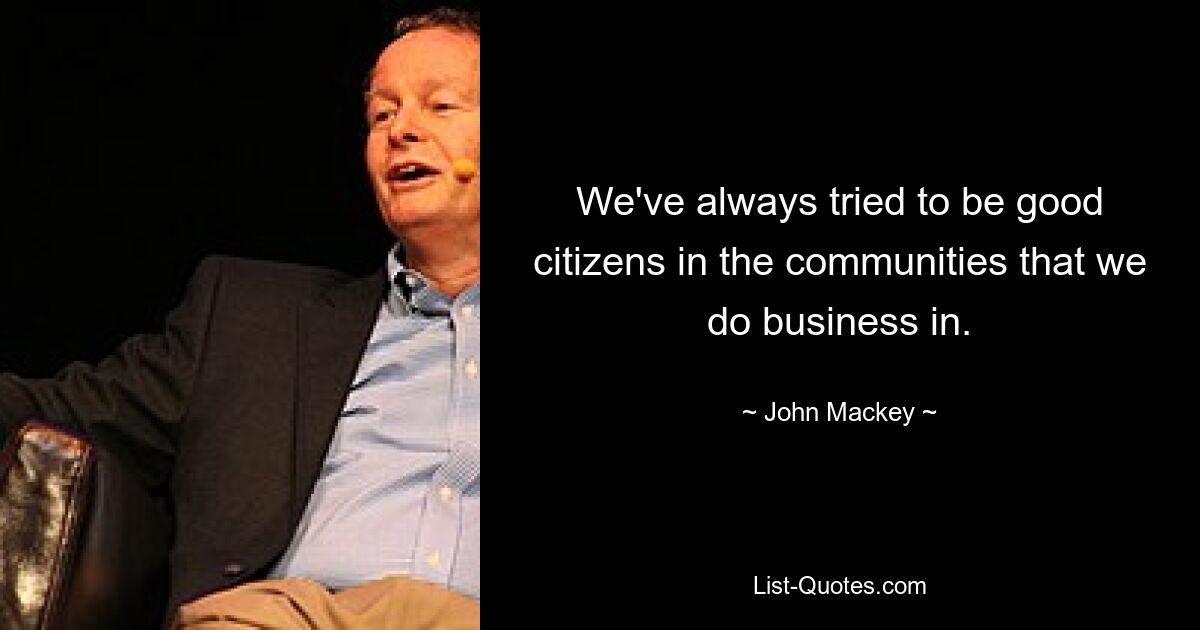 We've always tried to be good citizens in the communities that we do business in.

~ John Mackey ~

List-Quotes.com